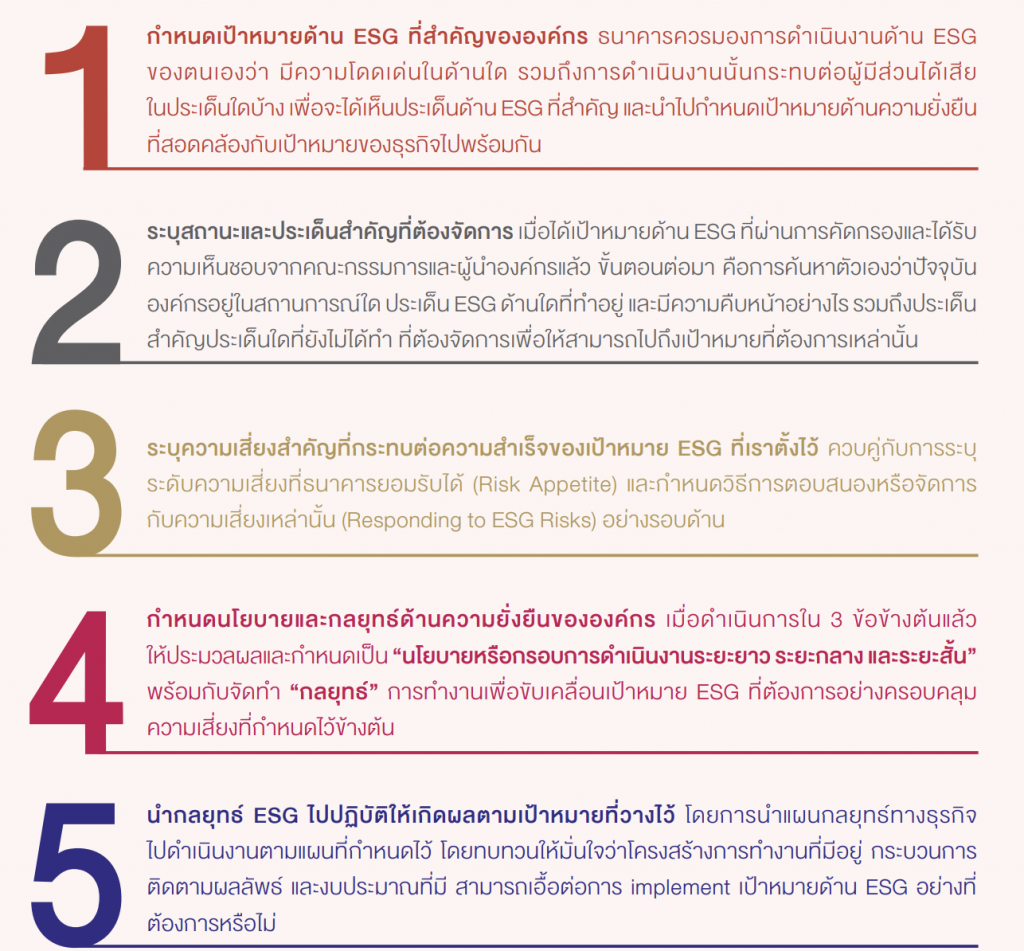 1

กำหนดเป้าหมายด้าน ESG ที่สำคัญขององค์กร ธนาคารควรมองการดำเนินงานด้าน ESG ของตนเองว่า มีความโดดเด่นในด้านใด รวมถึงการดำเนินงานนั้นกระทบต่อผู้มีส่วนได้เสียในประเด็นใดบ้าง เพื่อจะได้เห็นประเด็นด้าน ESG ที่สำคัญ และนำไปกำหนดเป้าหมายด้านความยั่งยืนที่สอดคล้องกับเป้าหมายของธุรกิจไปพร้อมกัน

2

ระบุสถานะและประเด็นสำคัญที่ต้องจัดการ เมื่อได้เป้าหมายด้าน ESG ที่ผ่านการคัดกรองและได้รับความเห็นชอบจากคณะกรรมการและผู้นำองค์กรแล้ว ขั้นตอนต่อมา คือการค้นหาตัวเองว่าปัจจุบันองค์กรอยู่ในสถานการณ์ใด ประเด็น ESG ด้านใดที่ทำอยู่ และมีความคืบหน้าอย่างไร รวมถึงประเด็นสำคัญประเด็นใดที่ยังไม่ได้ทำ ที่ต้องจัดการเพื่อให้สามารถไปถึงเป้าหมายที่ต้องการเหล่านั้น

3

ระบุความเสี่ยงสำคัญที่กระทบต่อความสำเร็จของเป้าหมาย ESG ที่เราตั้งไว้ ควบคู่กับการระบุระดับความเสี่ยงที่ธนาคารยอมรับได้ (Risk Appetite) และกำหนดวิธีการตอบสนองหรือจัดการกับความเสี่ยงเหล่านั้น (Responding to ESG Risks) อย่างรอบด้าน

4

กำหนดนโยบายและกลยุทธ์ด้านความยั่งยืนขององค์กร เมื่อดำเนินการใน 3 ข้อข้างต้นแล้ว ให้ประมวลผลและกำหนดเป็น "นโยบายหรือกรอบการดำเนินงานระยะยาว ระยะกลาง และระยะสั้น" พร้อมกับจัดทำ "กลยุทธ์" การทำงานเพื่อขับเคลื่อนเป้าหมาย ESG ที่ต้องการอย่างครอบคลุมความเสี่ยงที่กำหนดไว้ข้างต้น

5

นำกลยุทธ์ ESG ไปปฏิบัติให้เกิดผลตามเป้าหมายที่วางไว้ โดยการนำแผนกลยุทธ์ทางธุรกิจไปดำเนินงานตามแผนที่กำหนดไว้ โดยทบทวนให้มั่นใจว่าโครงสร้างการทำงานที่มีอยู่ กระบวนการติดตามผลลัพธ์ และงบประมาณที่มี สามารถเอื้อต่อการ implement เป้าหมายด้าน ESG อย่างที่ต้องการหรือไม่